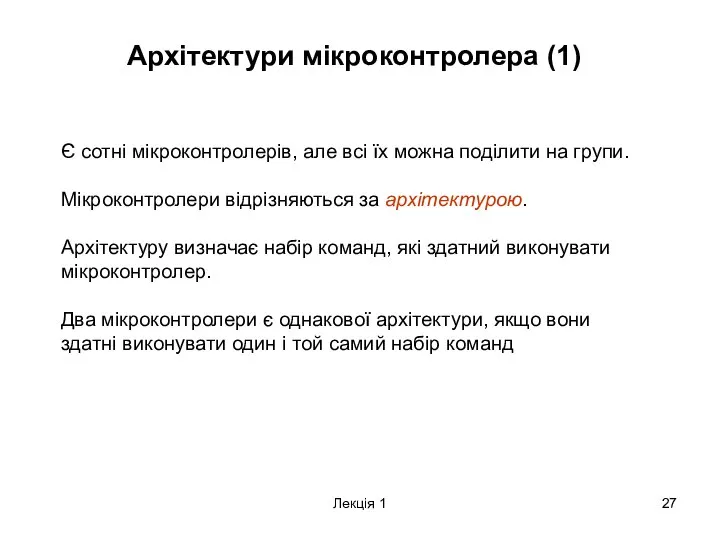 Архітектури мікроконтролера (1)

Є сотні мікроконтролерів, але всі їх можна поділити на групи.

Мікроконтролери відрізняються за архітектурою.

Архітектуру визначає набір команд, які здатний виконувати мікроконтролер.

Два мікроконтролери є однакової архітектури, якщо вони здатні виконувати один і той самий набір команд

Лекція 1

27